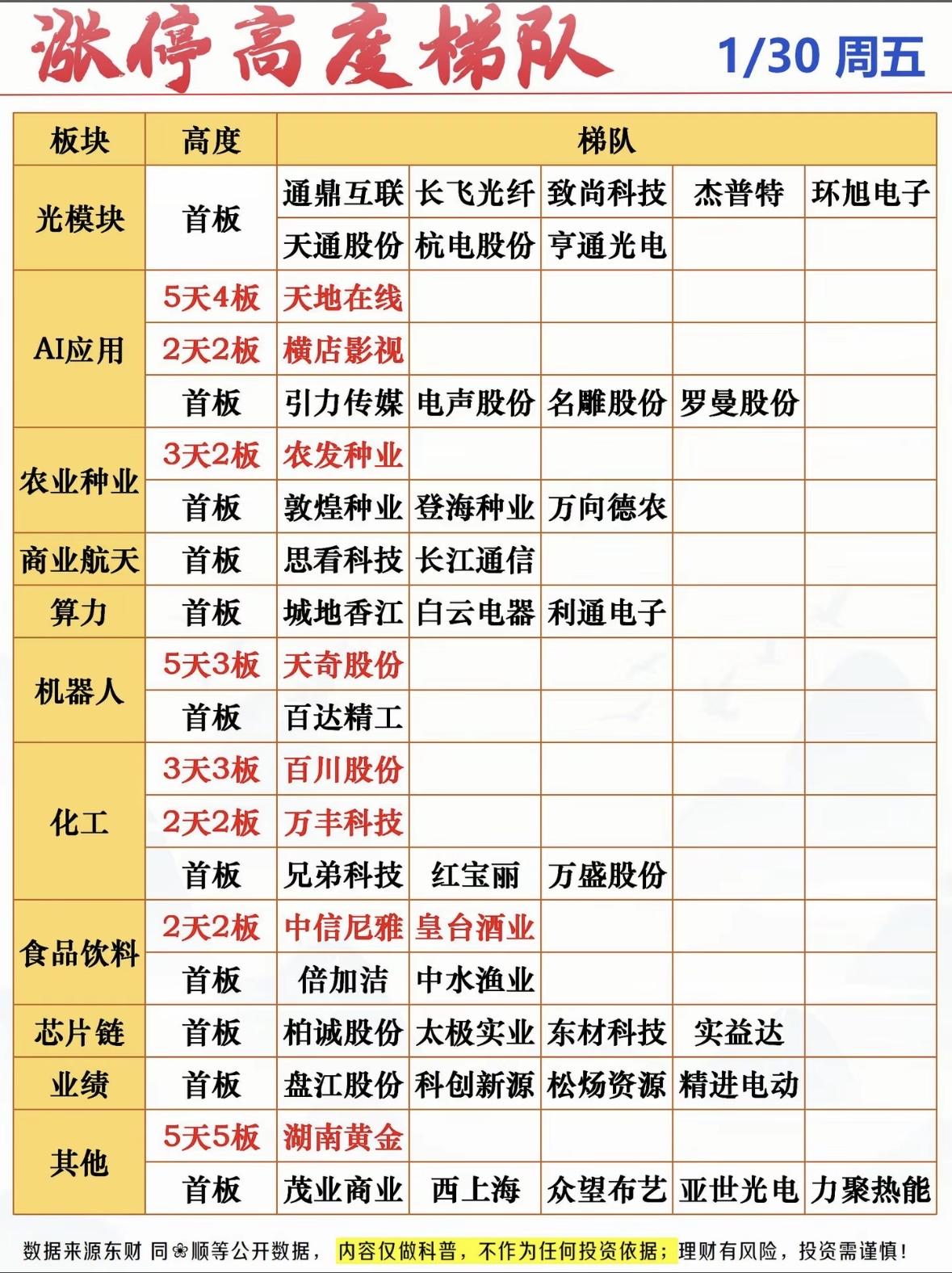 涨停高度梯队 1/30 周五

| 板块 | 高度 | 梯队 | | | | |
|---|---|---|---|---|---|---|
| 光模块 | 首板 | 通鼎互联 | 长飞光纤 | 致尚科技 | 杰普特 | 环旭电子 |
| | | 天通股份 | 杭电股份 | 亨通光电 | | |
| AI应用 | 5天4板 | 天地在线 | | | | |
| | 2天2板 | 横店影视 | | | | |
| | 首板 | 引力传媒 | 电声股份 | 名雕股份 | 罗曼股份 | |
| 农业种业 | 3天2板 | 农发种业 | | | | |
| | 首板 | 敦煌种业 | 登海种业 | 万向德农 | | |
| 商业航天 | 首板 | 思看科技 | 长江通信 | | | |
| 算力 | 首板 | 城地香江 | 白云电器 | 利通电子 | | |
| 机器人 | 5天3板 | 天奇股份 | | | | |
| | 首板 | 百达精工 | | | | |
| 化工 | 3天3板 | 百川股份 | | | | |
| | 2天2板 | 万丰科技 | | | | |
| | 首板 | 兄弟科技 | 红宝丽 | 万盛股份 | | |
| 食品饮料 | 2天2板 | 中信尼雅 | 皇台酒业 | | | |
| | 首板 | 倍加洁 | 中水渔业 | | | |
| 芯片链 | 首板 | 柏诚股份 | 太极实业 | 东材科技 | 实益达 | |
| 业绩 | 首板 | 盘江股份 | 科创新源 | 松炀资源 | 精进电动 | |
| 其他 | 5天5板 | 湖南黄金 | | | | |
| | 首板 | 茂业商业 | 西上海 | 众望布艺 | 亚世光电 | 力聚热能 |

数据来源东财 同❀顺等公开数据， 内容仅做科普，不作为任何投资依据；理财有风险，投资需谨慎！